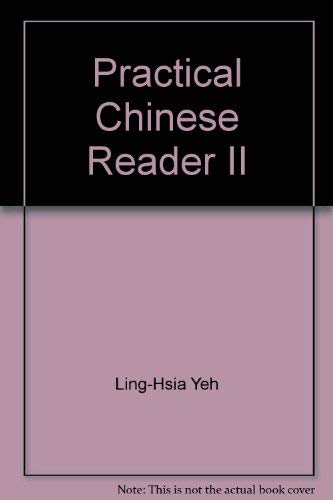 Practical Chinese Reader II

Ling-Hsia Yeh

Note: This is not the actual book cover